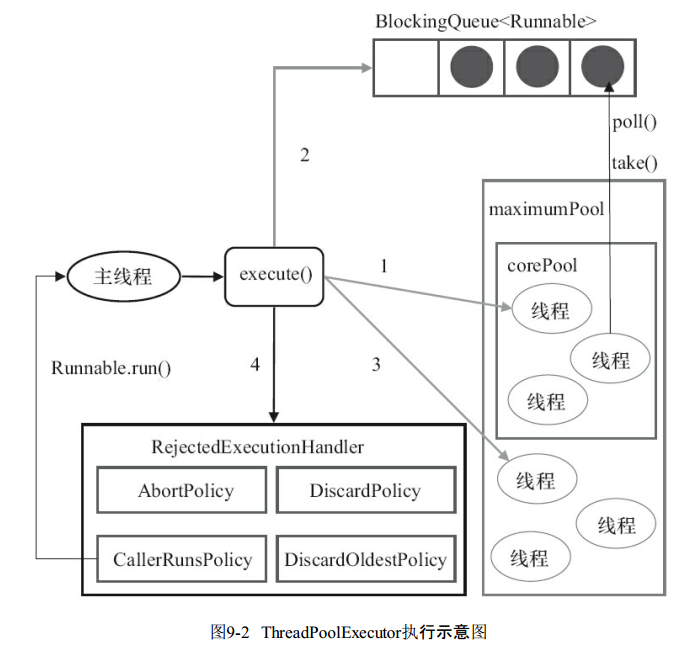 BlockingQueue<Runnable>

poll()

take()

2

maximumPool

corePool

主线程

execute()

1

线程

线程

线程

Runnable.run()

4

3

RejectedExecutionHandler

AbortPolicy

DiscardPolicy

CallerRunsPolicy

DiscardOldestPolicy

线程

线程

线程

图9-2 ThreadPoolExecutor执行示意图